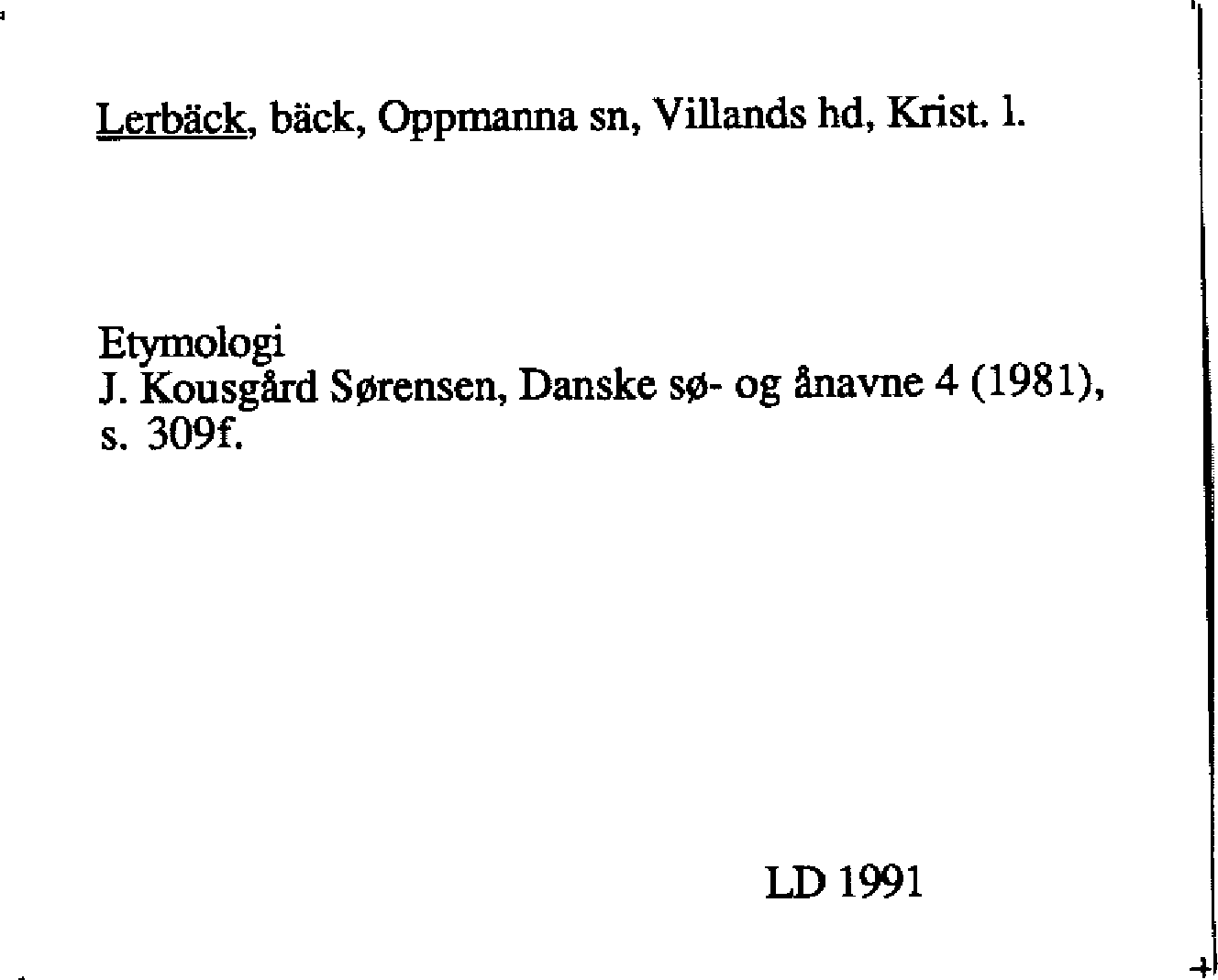 Lerbäck, bäck, Oppmanna sn, Villands hd, Krist. l.

Etymologi
J. Kousgård Sørensen, Danske sø- og ånavne 4 (1981), s. 309f.

LD 1991